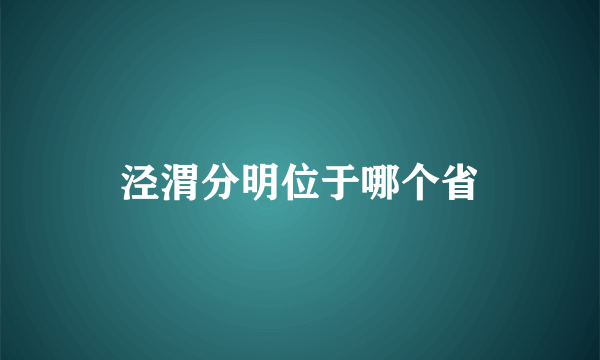 泾渭分明位于哪个省